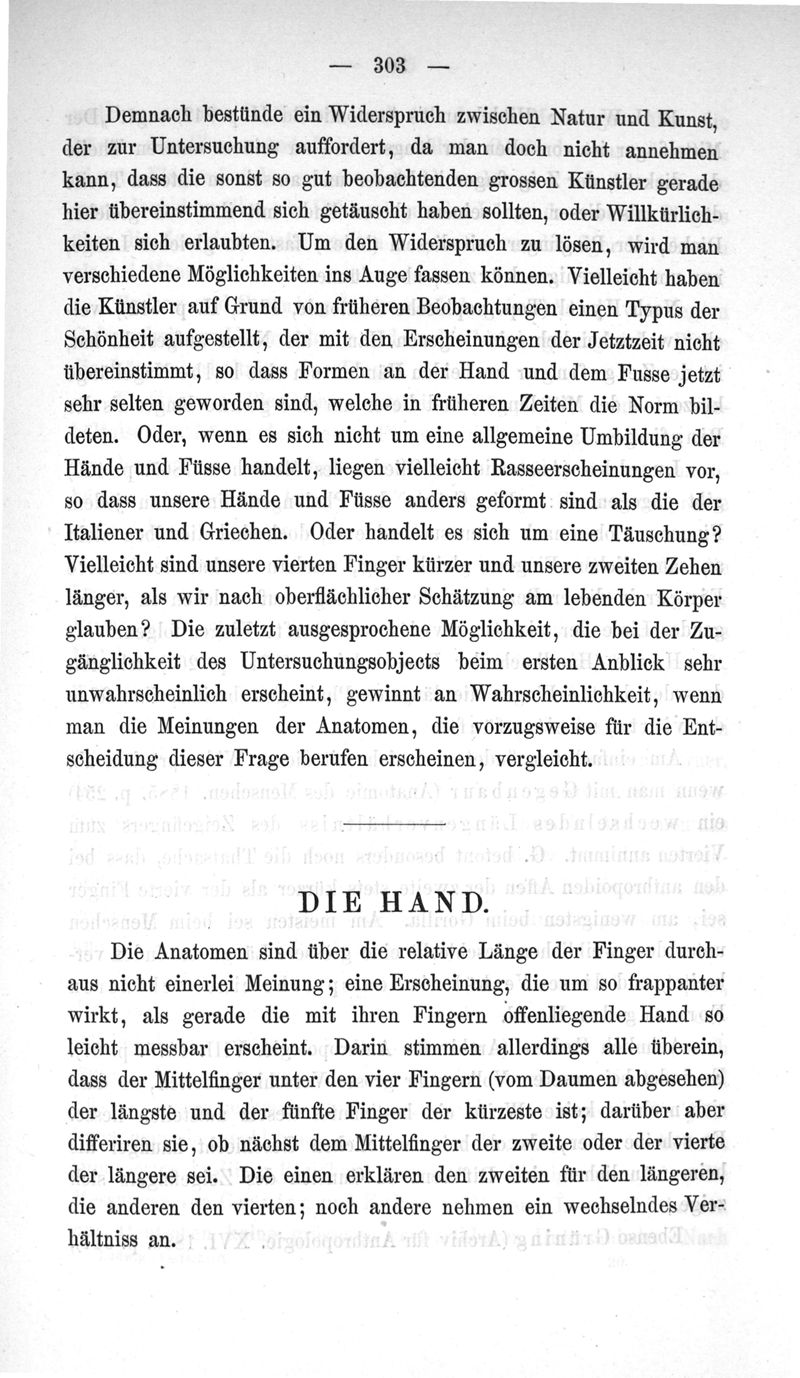 — 303 —

Demnach bestünde ein Widerspruch zwischen Natur und Kunst, der zur Untersuchung auffordert, da man doch nicht annehmen kann, dass die sonst so gut beobachtenden grossen Künstler gerade hier übereinstimmend sich getäuscht haben sollten, oder Willkürlichkeiten sich erlaubten. Um den Widerspruch zu lösen, wird man verschiedene Möglichkeiten ins Auge fassen können. Vielleicht haben die Künstler auf Grund von früheren Beobachtungen einen Typus der Schönheit aufgestellt, der mit den Erscheinungen der Jetztzeit nicht übereinstimmt, so dass Formen an der Hand und dem Fusse jetzt sehr selten geworden sind, welche in früheren Zeiten die Norm bildeten. Oder, wenn es sich nicht um eine allgemeine Umbildung der Hände und Füsse handelt, liegen vielleicht Rasseerscheinungen vor, so dass unsere Hände und Füsse anders geformt sind als die der Italiener und Griechen. Oder handelt es sich um eine Täuschung? Vielleicht sind unsere vierten Finger kürzer und unsere zweiten Zehen länger, als wir nach oberflächlicher Schätzung am lebenden Körper glauben? Die zuletzt ausgesprochene Möglichkeit, die bei der Zugänglichkeit des Untersuchungsobjects beim ersten Anblick sehr unwahrscheinlich erscheint, gewinnt an Wahrscheinlichkeit, wenn man die Meinungen der Anatomen, die vorzugsweise für die Entscheidung dieser Frage berufen erscheinen, vergleicht.

DIE HAND.

Die Anatomen sind über die relative Länge der Finger durchaus nicht einerlei Meinung; eine Erscheinung, die um so frappanter wirkt, als gerade die mit ihren Fingern offenliegende Hand so leicht messbar erscheint. Darin stimmen allerdings alle überein, dass der Mittelfinger unter den vier Fingern (vom Daumen abgesehen) der längste und der fünfte Finger der kürzeste ist; darüber aber differiren sie, ob nächst dem Mittelfinger der zweite oder der vierte der längere sei. Die einen erklären den zweiten für den längeren, die anderen den vierten; noch andere nehmen ein wechselndes Verhältniss an.